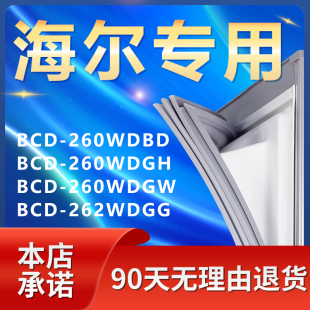 海尔专用

BCD-260WDBD
BCD-260WDGH
BCD-260WDGW
BCD-262WDGG

本店承诺

90天无理由退货